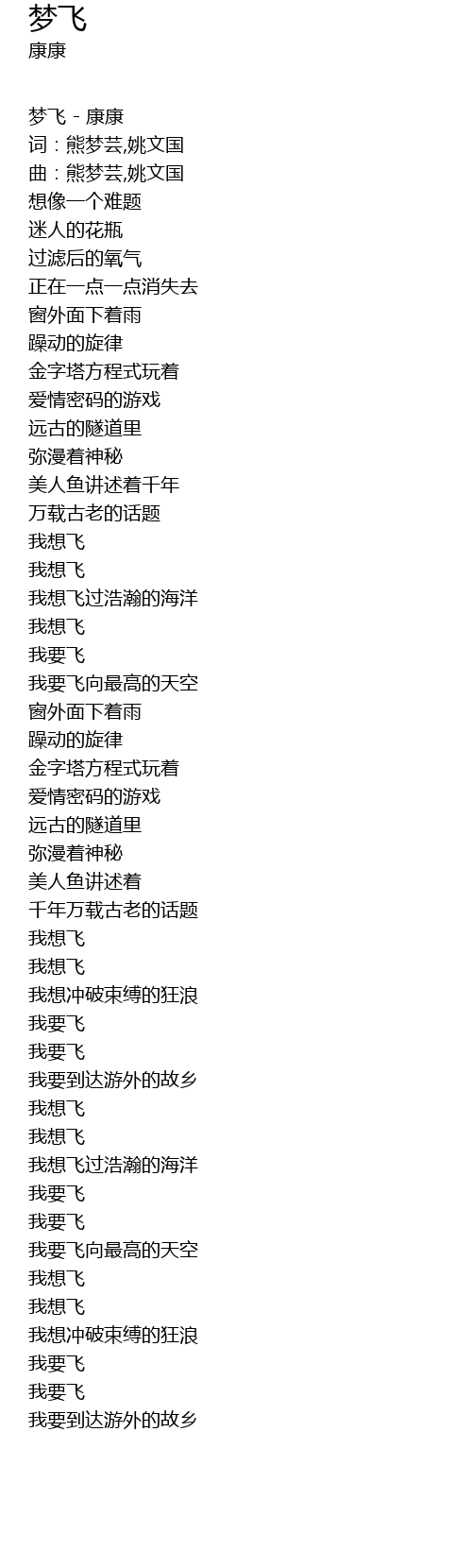 梦飞
康康

梦飞 - 康康
词：熊梦芸,姚文国
曲：熊梦芸,姚文国
想像一个难题
迷人的花瓶
过滤后的氧气
正在一点一点消失去
窗外面下着雨
躁动的旋律
金字塔方程式玩着
爱情密码的游戏
远古的隧道里
弥漫着神秘
美人鱼讲述着千年
万载古老的话题
我想飞
我想飞
我想飞过浩瀚的海洋
我想飞
我要飞
我要飞向最高的天空
窗外面下着雨
躁动的旋律
金字塔方程式玩着
爱情密码的游戏
远古的隧道里
弥漫着神秘
美人鱼讲述着
千年万载古老的话题
我想飞
我想飞
我想冲破束缚的狂浪
我要飞
我要飞
我要到达游外的故乡
我想飞
我想飞
我想飞过浩瀚的海洋
我要飞
我要飞
我要飞向最高的天空
我想飞
我想飞
我想冲破束缚的狂浪
我要飞
我要飞
我要到达游外的故乡